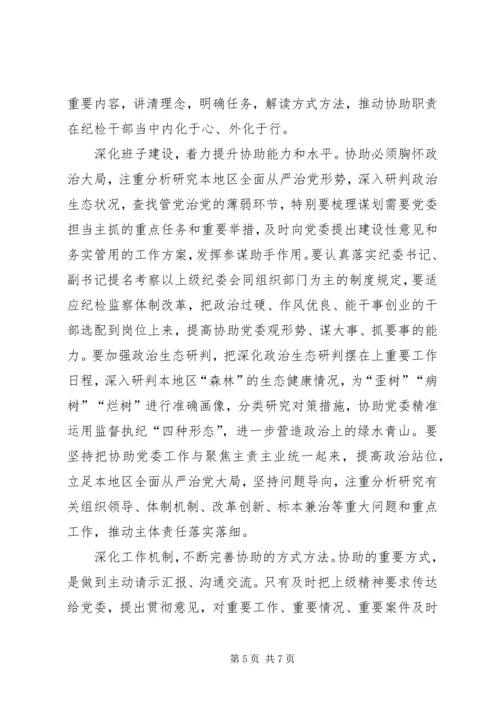 重要内容，讲清理念，明确任务，解读方式方法，推动协助职责在纪检干部当中内化于心、外化于行。

深化班子建设，着力提升协助能力和水平。协助必须胸怀政治大局，注重分析研究本地区全面从严治党形势，深入研判政治生态状况，查找管党治党的薄弱环节，特别要梳理谋划需要党委担当主抓的重点任务和重要举措，及时向党委提出建设性意见和务实管用的工作方案，发挥参谋助手作用。要认真落实纪委书记、副书记提名考察以上级纪委会同组织部门为主的制度规定，要适应纪检监察体制改革，把政治过硬、作风优良、能干事创业的干部选配到岗位上来，提高协助党委观形势、谋大事、抓要事的能力。要加强政治生态研判，把深化政治生态研判摆在上重要工作日程，深入研判本地区“森林”的生态健康情况，为“歪树”“病树”“烂树”进行准确画像，分类研究对策措施，协助党委精准运用监督执纪“四种形态”，进一步营造政治上的绿水青山。要坚持把协助党委工作与聚焦主责主业统一起来，提高政治站位，立足本地区全面从严治党大局，坚持问题导向，注重分析研究有关组织领导、体制机制、改革创新、标本兼治等重大问题和重点工作，推动主体责任落实落细。

深化工作机制，不断完善协助的方式方法。协助的重要方式，是做到主动请示汇报、沟通交流。只有及时把上级精神要求传达给党委，提出贯彻意见，对重要工作、重要情况、重要案件及时

第 5 页 共 7 页